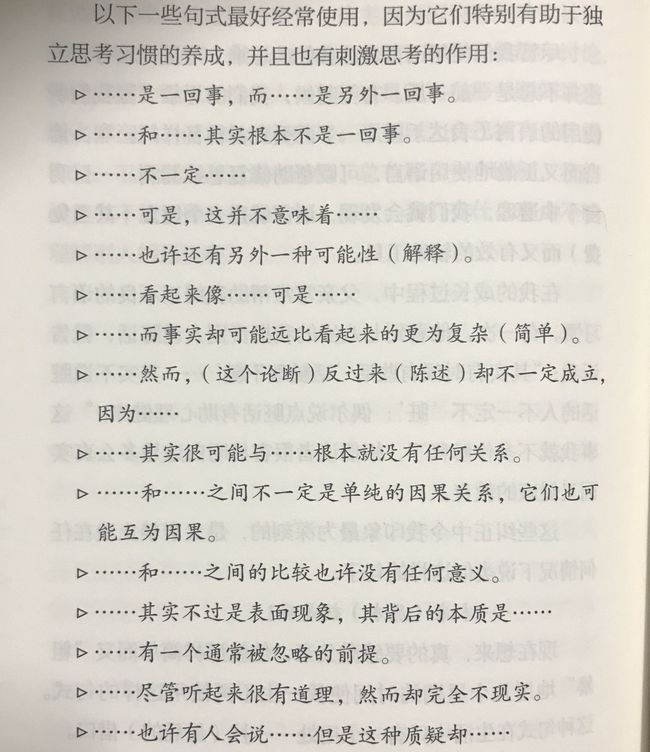 以下一些句式最好经常使用，因为它们特别有助于独立思考习惯的养成，并且也有刺激思考的作用：

▷……是一回事，而……是另外一回事。

▷……和……其实根本不是一回事。

▷……不一定……

▷……可是，这并不意味着……

▷……也许还有另外一种可能性（解释）。

▷……看起来像……可是……

▷……而事实却可能远比看起来的更为复杂（简单）。

▷……然而，（这个论断）反过来（陈述）却不一定成立，因为……

▷……其实很可能与……根本就没有任何关系。

▷……和……之间不一定是单纯的因果关系，它们也可能互为因果。

▷……和……之间的比较也许没有任何意义。

▷……其实不过是表面现象，其背后的本质是……

▷……有一个通常被忽略的前提。

▷……尽管听起来很有道理，然而却完全不现实。

▷……也许有人会说……但是这种质疑却……